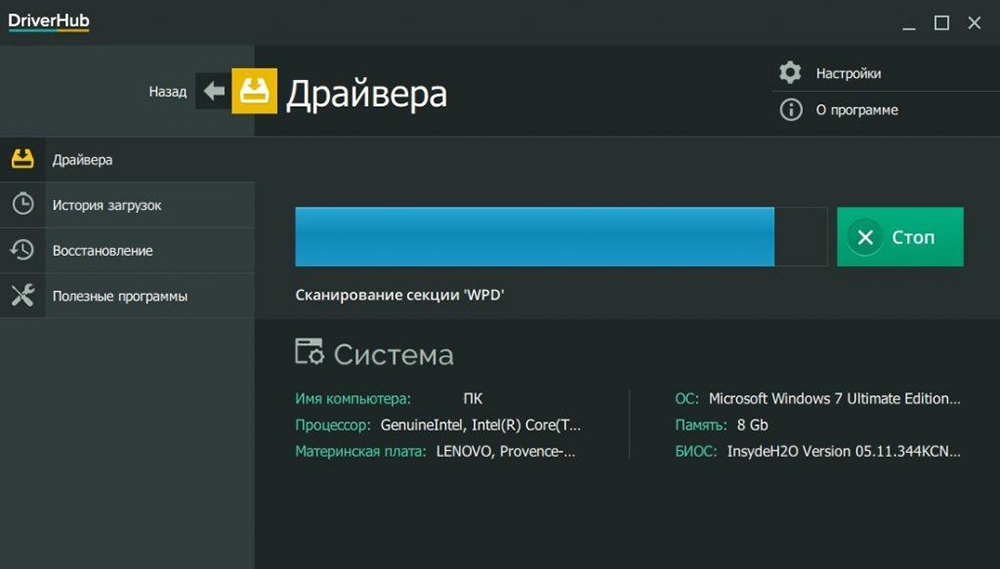 DriverHub

Назад

Драйвера

Настройки

О программе

Драйвера

История загрузок

Восстановление

Полезные программы

Стоп

Сканирование секции 'WPD'

Система

Имя компьютера: ПК

Процессор: GenuineIntel, Intel(R) Core(T...

Материнская плата: LENOVO, Provence-...

ОС: Microsoft Windows 7 Ultimate Edition...

Память: 8 Gb

БИОС: InsydeH2O Version 05.11.344KCN...